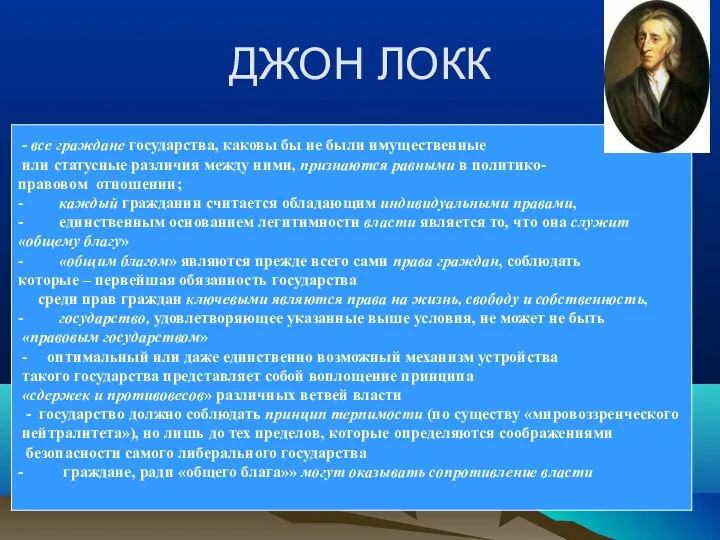 ДЖОН ЛОКК

- все граждане государства, каковы бы не были имущественные или статусные различия между ними, признаются равными в политико-правовом отношении;

- каждый гражданин считается обладающим индивидуальными правами,

- единственным основанием легитимности власти является то, что она служит «общему благу»

- «общим благом» являются прежде всего сами права граждан, соблюдать которые – первейшая обязанность государства

среди прав граждан ключевыми являются права на жизнь, свободу и собственность,

- государство, удовлетворяющее указанные выше условия, не может не быть «правовым государством»

- оптимальный или даже единственно возможный механизм устройства такого государства представляет собой воплощение принципа «сдержек и противовесов» различных ветвей власти

- государство должно соблюдать принцип терпимости (по существу «мировоззренческого нейтралитета»), но лишь до тех пределов, которые определяются соображениями безопасности самого либерального государства

- граждане, ради «общего блага»» могут оказывать сопротивление власти